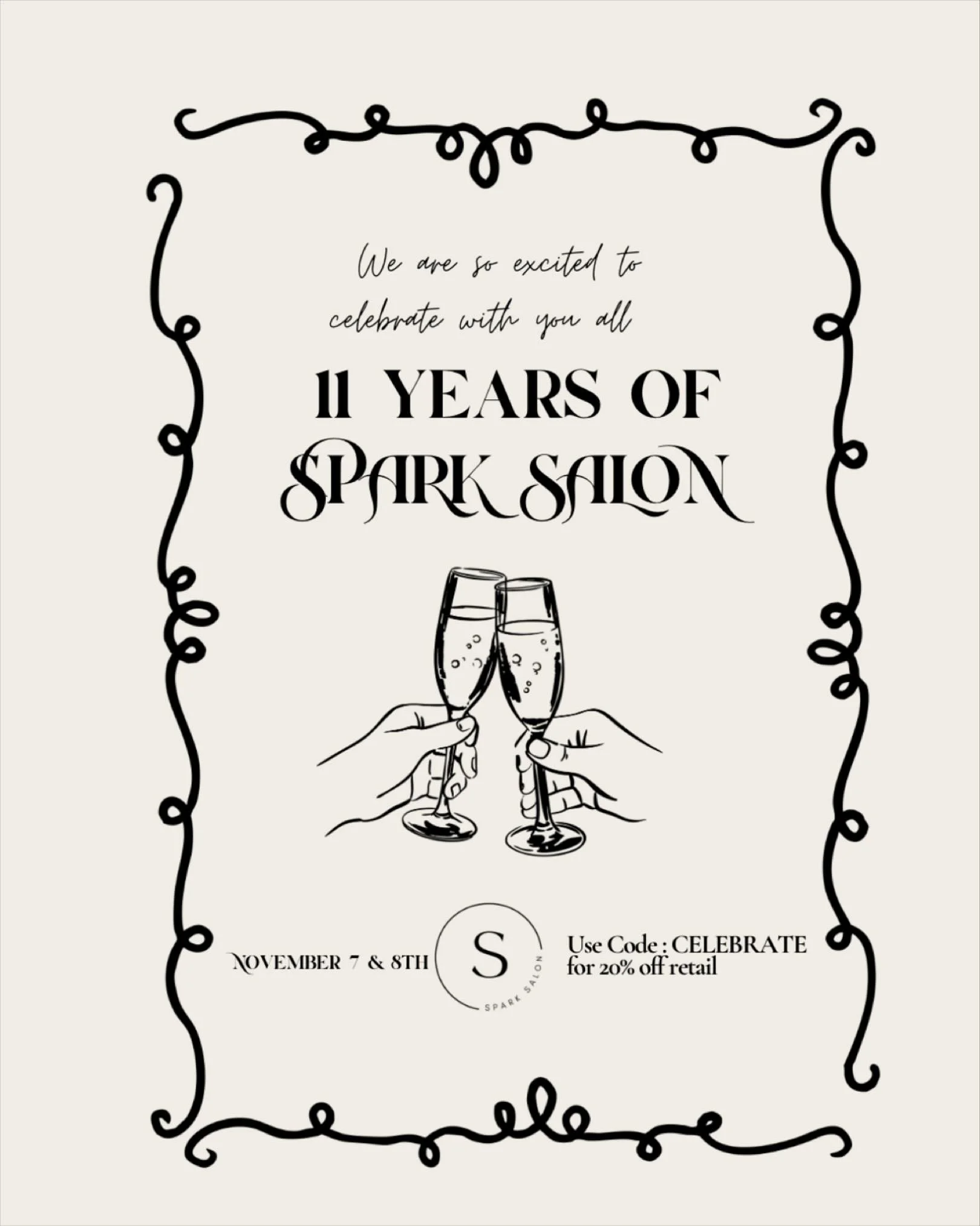 We are so excited to celebrate with you all

11 YEARS OF SPARK SALON

NOVEMBER 7 & 8TH

S

SPARK SALON

Use Code : CELEBRATE for 20% off retail